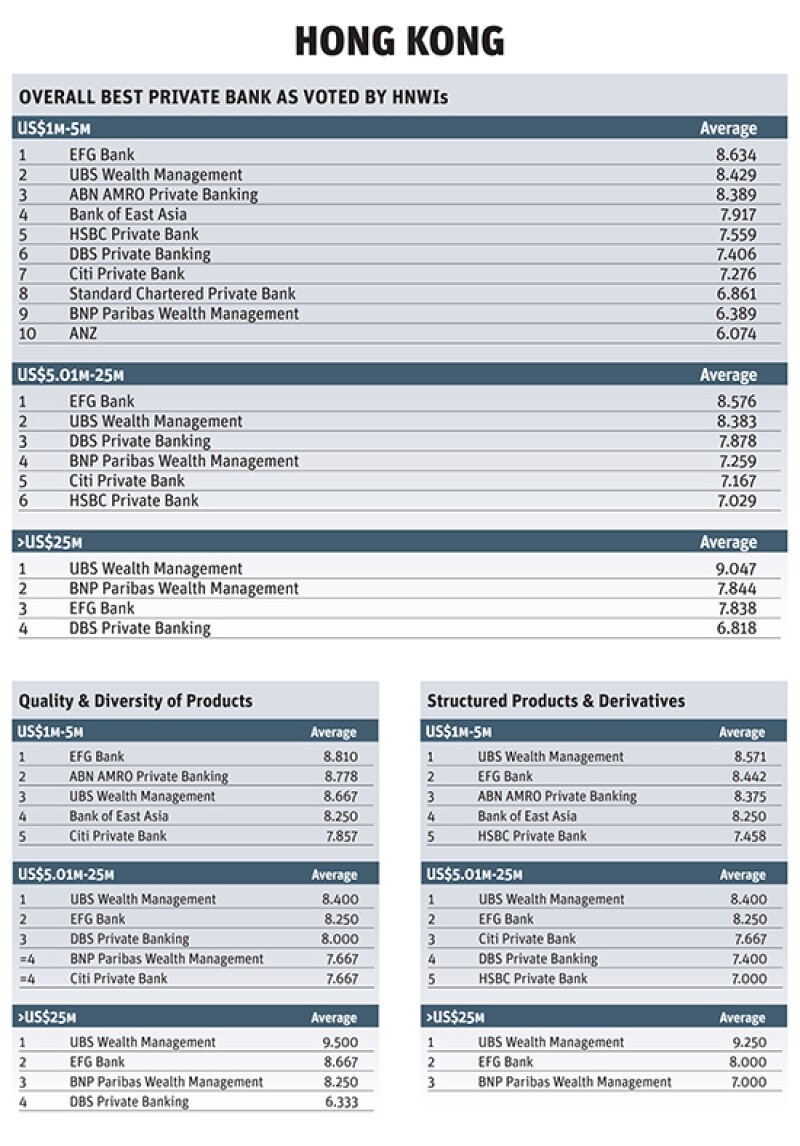 HONG KONG

OVERALL BEST PRIVATE BANK AS VOTED BY HNWIs

| US$1M-5M | | Average |
|---|---|---|
| 1 | EFG Bank | 8.634 |
| 2 | UBS Wealth Management | 8.429 |
| 3 | ABN AMRO Private Banking | 8.389 |
| 4 | Bank of East Asia | 7.917 |
| 5 | HSBC Private Bank | 7.559 |
| 6 | DBS Private Banking | 7.406 |
| 7 | Citi Private Bank | 7.276 |
| 8 | Standard Chartered Private Bank | 6.861 |
| 9 | BNP Paribas Wealth Management | 6.389 |
| 10 | ANZ | 6.074 |

| US$5.01M-25M | | Average |
|---|---|---|
| 1 | EFG Bank | 8.576 |
| 2 | UBS Wealth Management | 8.383 |
| 3 | DBS Private Banking | 7.878 |
| 4 | BNP Paribas Wealth Management | 7.259 |
| 5 | Citi Private Bank | 7.167 |
| 6 | HSBC Private Bank | 7.029 |

| >US$25M | | Average |
|---|---|---|
| 1 | UBS Wealth Management | 9.047 |
| 2 | BNP Paribas Wealth Management | 7.844 |
| 3 | EFG Bank | 7.838 |
| 4 | DBS Private Banking | 6.818 |

Quality & Diversity of Products

| US$1M-5M | | Average |
|---|---|---|
| 1 | EFG Bank | 8.810 |
| 2 | ABN AMRO Private Banking | 8.778 |
| 3 | UBS Wealth Management | 8.667 |
| 4 | Bank of East Asia | 8.250 |
| 5 | Citi Private Bank | 7.857 |

| US$5.01M-25M | | Average |
|---|---|---|
| 1 | UBS Wealth Management | 8.400 |
| 2 | EFG Bank | 8.250 |
| 3 | DBS Private Banking | 8.000 |
| =4 | BNP Paribas Wealth Management | 7.667 |
| =4 | Citi Private Bank | 7.667 |

| >US$25M | | Average |
|---|---|---|
| 1 | UBS Wealth Management | 9.500 |
| 2 | EFG Bank | 8.667 |
| 3 | BNP Paribas Wealth Management | 8.250 |
| 4 | DBS Private Banking | 6.333 |

Structured Products & Derivatives

| US$1M-5M | | Average |
|---|---|---|
| 1 | UBS Wealth Management | 8.571 |
| 2 | EFG Bank | 8.442 |
| 3 | ABN AMRO Private Banking | 8.375 |
| 4 | Bank of East Asia | 8.250 |
| 5 | HSBC Private Bank | 7.458 |

| US$5.01M-25M | | Average |
|---|---|---|
| 1 | UBS Wealth Management | 8.400 |
| 2 | EFG Bank | 8.250 |
| 3 | Citi Private Bank | 7.667 |
| 4 | DBS Private Banking | 7.400 |
| 5 | HSBC Private Bank | 7.000 |

| >US$25M | | Average |
|---|---|---|
| 1 | UBS Wealth Management | 9.250 |
| 2 | EFG Bank | 8.000 |
| 3 | BNP Paribas Wealth Management | 7.000 |